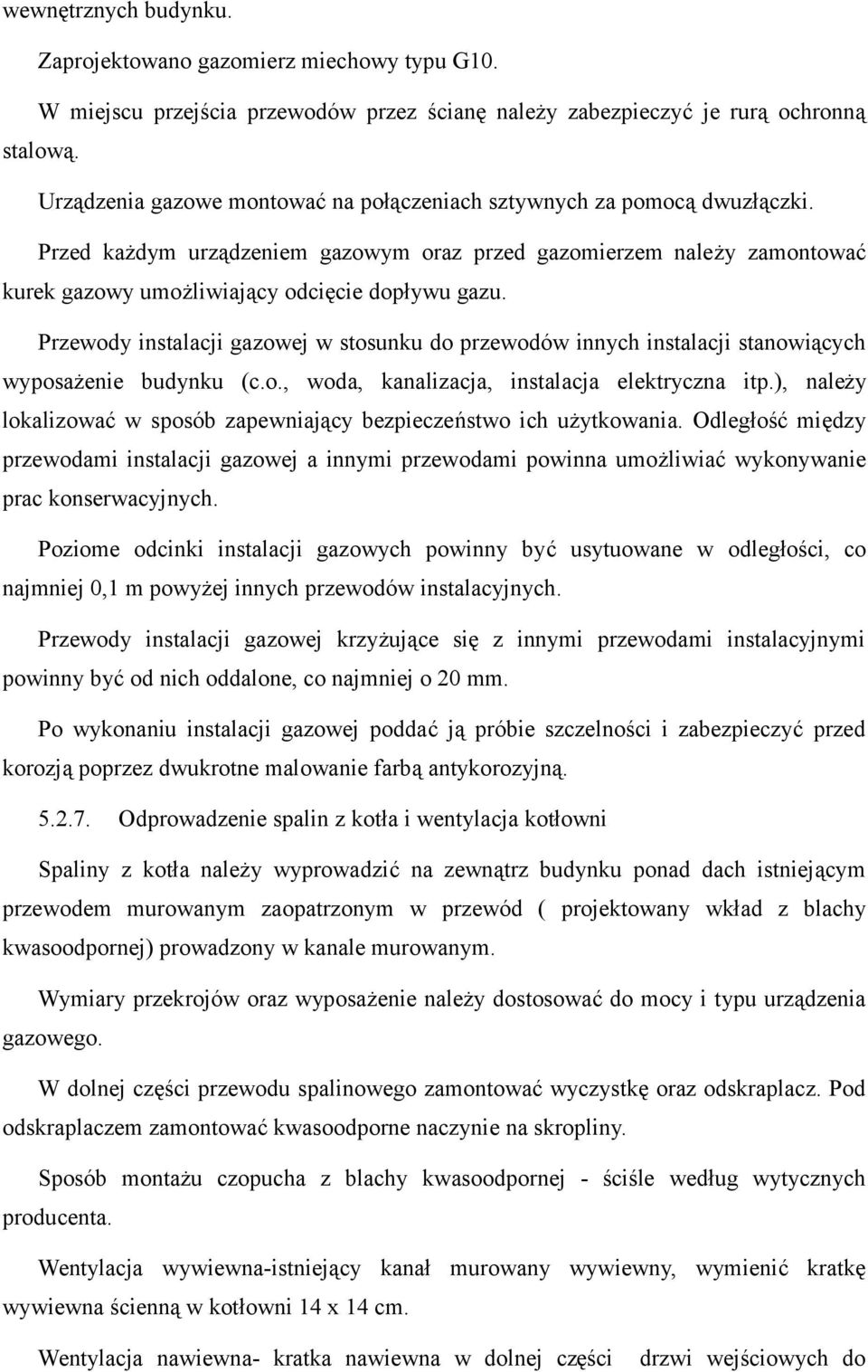 wewnętrznych budynku.

Zaprojektowano gazomierz miechowy typu G10.

W miejscu przejścia przewodów przez ścianę należy zabezpieczyć je rurą ochronną stalową.

Urządzenia gazowe montować na połączeniach sztywnych za pomocą dwuzłączki.

Przed każdym urządzeniem gazowym oraz przed gazomierzem należy zamontować kurek gazowy umożliwiający odcięcie dopływu gazu.

Przewody instalacji gazowej w stosunku do przewodów innych instalacji stanowiących wyposażenie budynku (c.o., woda, kanalizacja, instalacja elektryczna itp.), należy lokalizować w sposób zapewniający bezpieczeństwo ich użytkowania. Odległość między przewodami instalacji gazowej a innymi przewodami powinna umożliwiać wykonywanie prac konserwacyjnych.

Poziome odcinki instalacji gazowych powinny być usytuowane w odległości, co najmniej 0,1 m powyżej innych przewodów instalacyjnych.

Przewody instalacji gazowej krzyżujące się z innymi przewodami instalacyjnymi powinny być od nich oddalone, co najmniej o 20 mm.

Po wykonaniu instalacji gazowej poddać ją próbie szczelności i zabezpieczyć przed korozją poprzez dwukrotne malowanie farbą antykorozyjną.

5.2.7. Odprowadzenie spalin z kotła i wentylacja kotłowni

Spaliny z kotła należy wyprowadzić na zewnątrz budynku ponad dach istniejącym przewodem murowanym zaopatrzonym w przewód ( projektowany wkład z blachy kwasoodpornej) prowadzony w kanale murowanym.

Wymiary przekrojów oraz wyposażenie należy dostosować do mocy i typu urządzenia gazowego.

W dolnej części przewodu spalinowego zamontować wyczystkę oraz odskraplacz. Pod odskraplaczem zamontować kwasoodporne naczynie na skropliny.

Sposób montażu czopucha z blachy kwasoodpornej - ściśle według wytycznych producenta.

Wentylacja wywiewna-istniejący kanał murowany wywiewny, wymienić kratkę wywiewna ścienną w kotłowni 14 x 14 cm.

Wentylacja nawiewna- kratka nawiewna w dolnej części drzwi wejściowych do